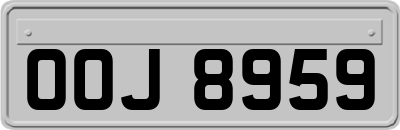 OOJ 8959